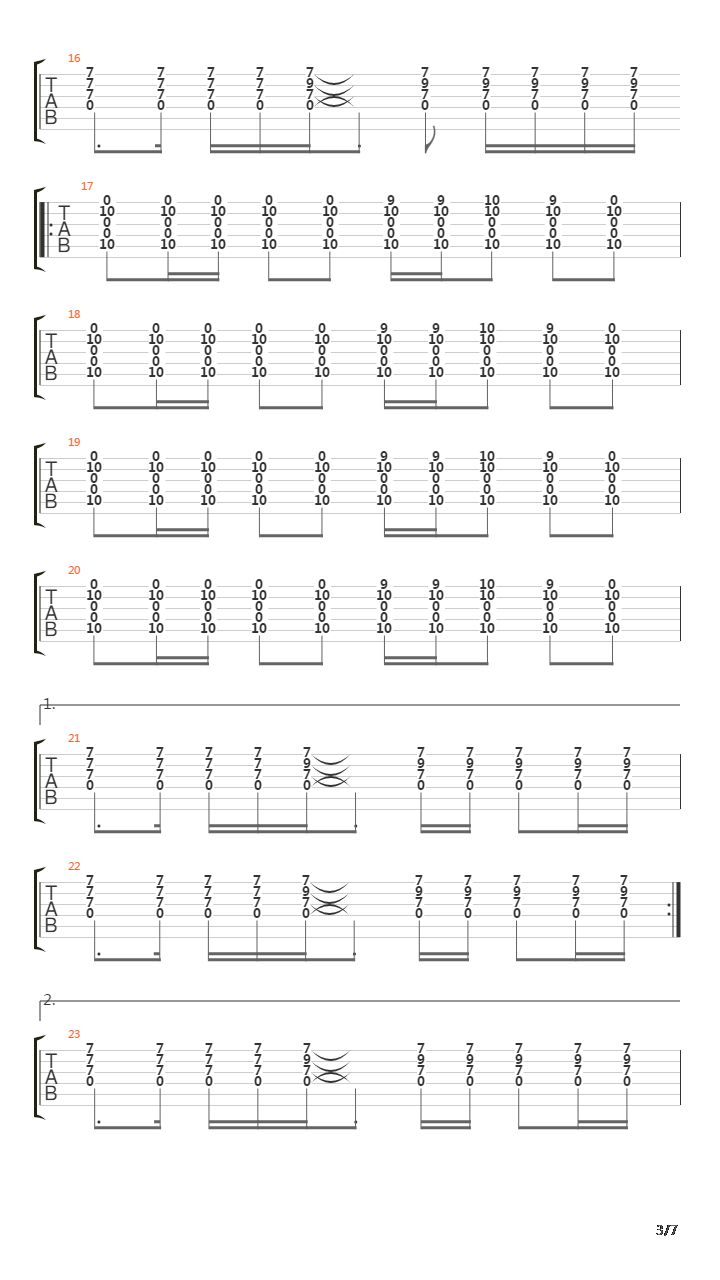 16
T
A
B
7 7 7 7 7 7 7 7 7 7
7 7 7 7 9 9 9 9 9 9
7 7 7 7 7 7 7 7 7 7
0 0 0 0 0 0 0 0 0 0

17
T
A
B
0 0 0 0 0 9 9 10 9 0
10 10 10 10 10 10 10 10 10 10
0 0 0 0 0 0 0 0 0 0
0 0 0 0 0 0 0 0 0 0
10 10 10 10 10 10 10 10 10 10

18
T
A
B
0 0 0 0 0 9 9 10 9 0
10 10 10 10 10 10 10 10 10 10
0 0 0 0 0 0 0 0 0 0
0 0 0 0 0 0 0 0 0 0
10 10 10 10 10 10 10 10 10 10

19
T
A
B
0 0 0 0 0 9 9 10 9 0
10 10 10 10 10 10 10 10 10 10
0 0 0 0 0 0 0 0 0 0
0 0 0 0 0 0 0 0 0 0
10 10 10 10 10 10 10 10 10 10

20
T
A
B
0 0 0 0 0 9 9 10 9 0
10 10 10 10 10 10 10 10 10 10
0 0 0 0 0 0 0 0 0 0
0 0 0 0 0 0 0 0 0 0
10 10 10 10 10 10 10 10 10 10

1.

21
T
A
B
7 7 7 7 7 7 7 7 7 7
7 7 7 7 9 9 9 9 9 9
7 7 7 7 7 7 7 7 7 7
0 0 0 0 0 0 0 0 0 0

22
T
A
B
7 7 7 7 7 7 7 7 7 7
7 7 7 7 9 9 9 9 9 9
7 7 7 7 7 7 7 7 7 7
0 0 0 0 0 0 0 0 0 0

2.

23
T
A
B
7 7 7 7 7 7 7 7 7 7
7 7 7 7 9 9 9 9 9 9
7 7 7 7 7 7 7 7 7 7
0 0 0 0 0 0 0 0 0 0

3/7